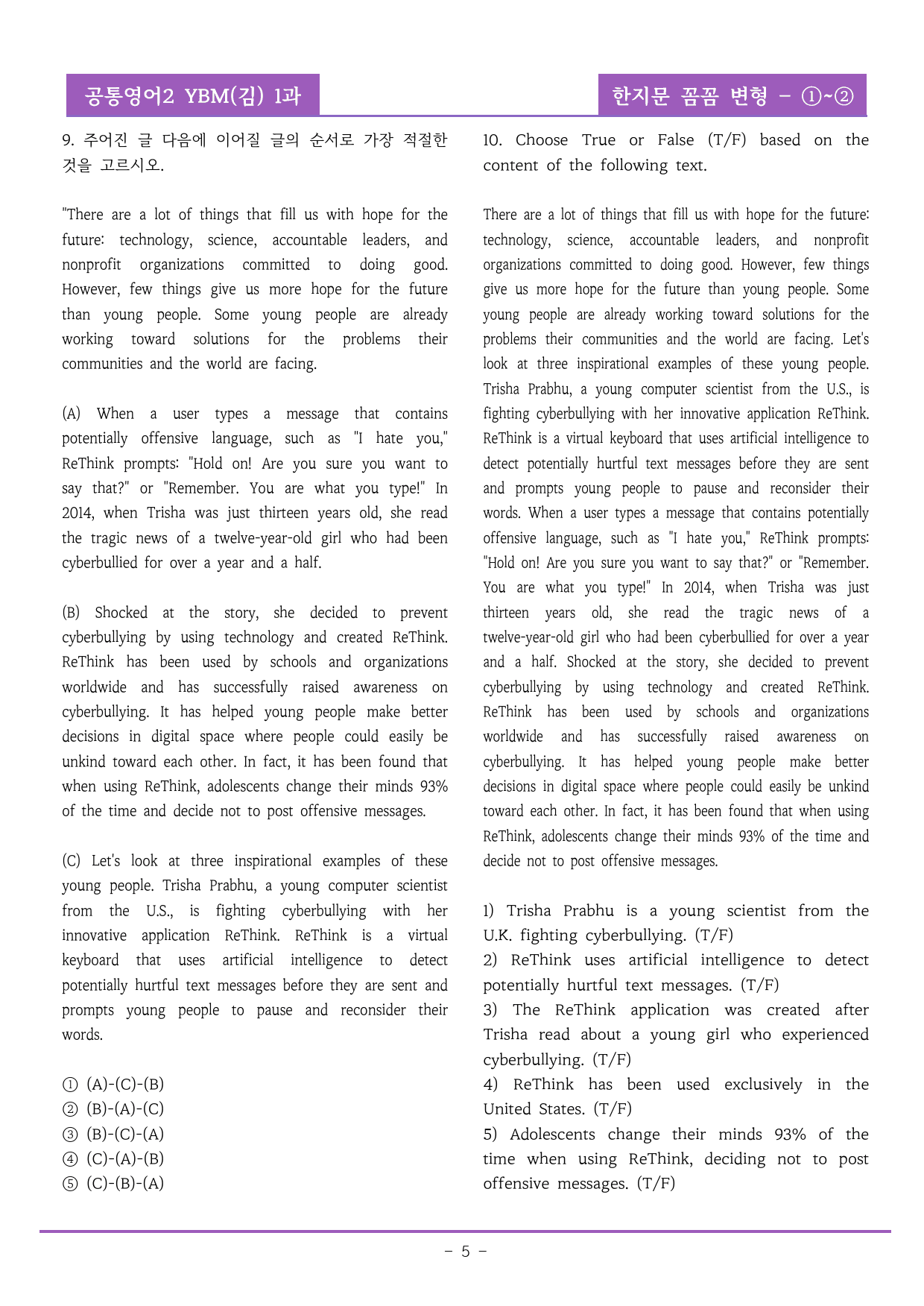 공통영어2 YBM(김) 1과

한지문 꼼꼼 변형 - ①~②

9. 주어진 글 다음에 이어질 글의 순서로 가장 적절한 것을 고르시오.

"There are a lot of things that fill us with hope for the future: technology, science, accountable leaders, and nonprofit organizations committed to doing good. However, few things give us more hope for the future than young people. Some young people are already working toward solutions for the problems their communities and the world are facing.

(A) When a user types a message that contains potentially offensive language, such as "I hate you," ReThink prompts: "Hold on! Are you sure you want to say that?" or "Remember. You are what you type!" In 2014, when Trisha was just thirteen years old, she read the tragic news of a twelve-year-old girl who had been cyberbullied for over a year and a half.

(B) Shocked at the story, she decided to prevent cyberbullying by using technology and created ReThink. ReThink has been used by schools and organizations worldwide and has successfully raised awareness on cyberbullying. It has helped young people make better decisions in digital space where people could easily be unkind toward each other. In fact, it has been found that when using ReThink, adolescents change their minds 93% of the time and decide not to post offensive messages.

(C) Let's look at three inspirational examples of these young people. Trisha Prabhu, a young computer scientist from the U.S., is fighting cyberbullying with her innovative application ReThink. ReThink is a virtual keyboard that uses artificial intelligence to detect potentially hurtful text messages before they are sent and prompts young people to pause and reconsider their words.

① (A)-(C)-(B)
② (B)-(A)-(C)
③ (B)-(C)-(A)
④ (C)-(A)-(B)
⑤ (C)-(B)-(A)

10. Choose True or False (T/F) based on the content of the following text.

There are a lot of things that fill us with hope for the future: technology, science, accountable leaders, and nonprofit organizations committed to doing good. However, few things give us more hope for the future than young people. Some young people are already working toward solutions for the problems their communities and the world are facing. Let's look at three inspirational examples of these young people. Trisha Prabhu, a young computer scientist from the U.S., is fighting cyberbullying with her innovative application ReThink. ReThink is a virtual keyboard that uses artificial intelligence to detect potentially hurtful text messages before they are sent and prompts young people to pause and reconsider their words. When a user types a message that contains potentially offensive language, such as "I hate you," ReThink prompts: "Hold on! Are you sure you want to say that?" or "Remember. You are what you type!" In 2014, when Trisha was just thirteen years old, she read the tragic news of a twelve-year-old girl who had been cyberbullied for over a year and a half. Shocked at the story, she decided to prevent cyberbullying by using technology and created ReThink. ReThink has been used by schools and organizations worldwide and has successfully raised awareness on cyberbullying. It has helped young people make better decisions in digital space where people could easily be unkind toward each other. In fact, it has been found that when using ReThink, adolescents change their minds 93% of the time and decide not to post offensive messages.

1) Trisha Prabhu is a young scientist from the U.K. fighting cyberbullying. (T/F)
2) ReThink uses artificial intelligence to detect potentially hurtful text messages. (T/F)
3) The ReThink application was created after Trisha read about a young girl who experienced cyberbullying. (T/F)
4) ReThink has been used exclusively in the United States. (T/F)
5) Adolescents change their minds 93% of the time when using ReThink, deciding not to post offensive messages. (T/F)

- 5 -